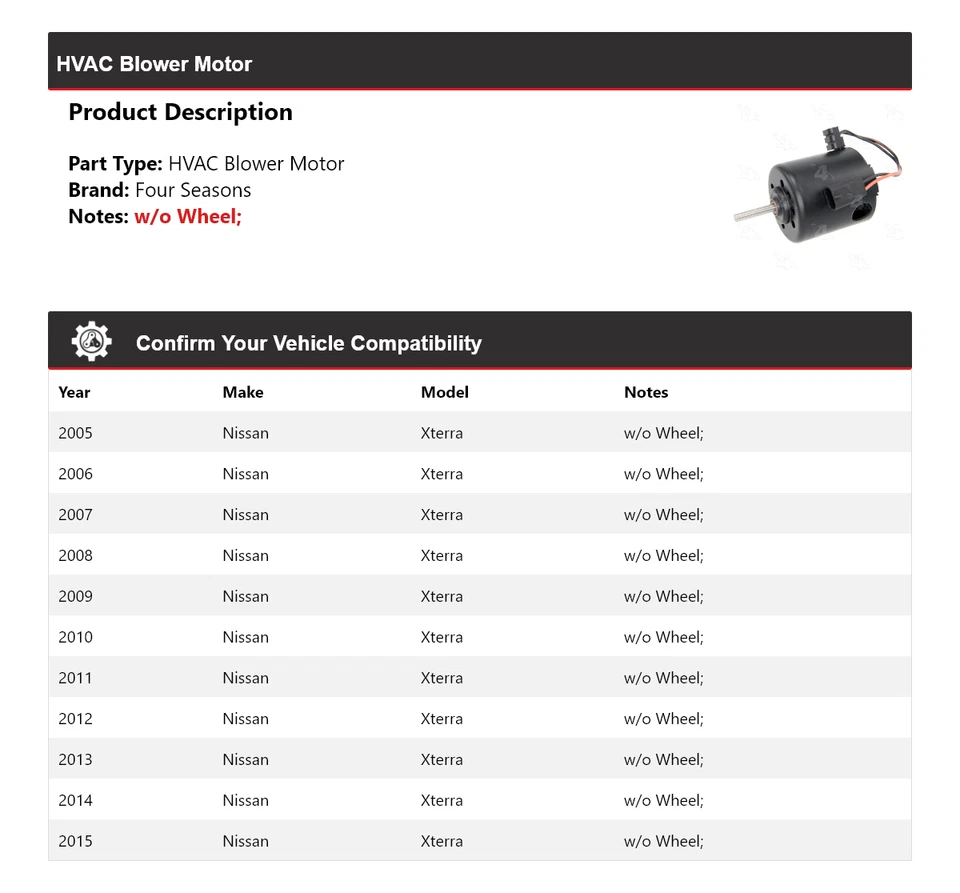 HVAC Blower Motor

Product Description

Part Type: HVAC Blower Motor
Brand: Four Seasons
Notes: w/o Wheel;

Confirm Your Vehicle Compatibility

| Year | Make | Model | Notes |
|---|---|---|---|
| 2005 | Nissan | Xterra | w/o Wheel; |
| 2006 | Nissan | Xterra | w/o Wheel; |
| 2007 | Nissan | Xterra | w/o Wheel; |
| 2008 | Nissan | Xterra | w/o Wheel; |
| 2009 | Nissan | Xterra | w/o Wheel; |
| 2010 | Nissan | Xterra | w/o Wheel; |
| 2011 | Nissan | Xterra | w/o Wheel; |
| 2012 | Nissan | Xterra | w/o Wheel; |
| 2013 | Nissan | Xterra | w/o Wheel; |
| 2014 | Nissan | Xterra | w/o Wheel; |
| 2015 | Nissan | Xterra | w/o Wheel; |